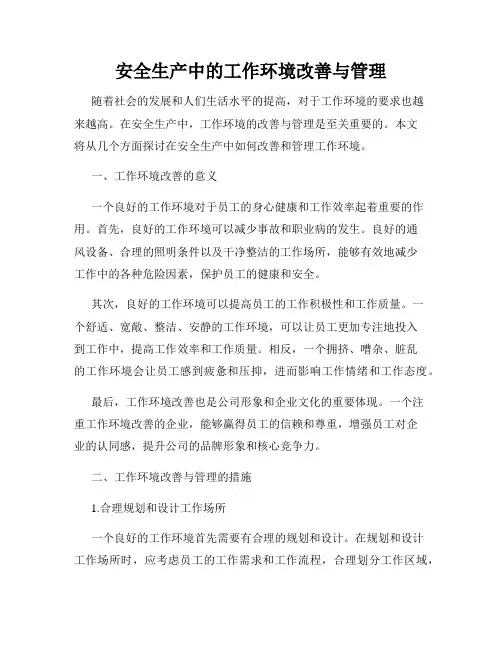 安全生产中的工作环境改善与管理

随着社会的发展和人们生活水平的提高，对于工作环境的要求也越来越高。在安全生产中，工作环境的改善与管理是至关重要的。本文将从几个方面探讨在安全生产中如何改善和管理工作环境。

一、工作环境改善的意义

一个良好的工作环境对于员工的身心健康和工作效率起着重要的作用。首先，良好的工作环境可以减少事故和职业病的发生。良好的通风设备、合理的照明条件以及干净整洁的工作场所，能够有效地减少工作中的各种危险因素，保护员工的健康和安全。

其次，良好的工作环境可以提高员工的工作积极性和工作质量。一个舒适、宽敞、整洁、安静的工作环境，可以让员工更加专注地投入到工作中，提高工作效率和工作质量。相反，一个拥挤、嘈杂、脏乱的工作环境会让员工感到疲惫和压抑，进而影响工作情绪和工作态度。

最后，工作环境改善也是公司形象和企业文化的重要体现。一个注重工作环境改善的企业，能够赢得员工的信赖和尊重，增强员工对企业的认同感，提升公司的品牌形象和核心竞争力。

二、工作环境改善与管理的措施

1.合理规划和设计工作场所

一个良好的工作环境首先需要有合理的规划和设计。在规划和设计工作场所时，应考虑员工的工作需求和工作流程，合理划分工作区域，